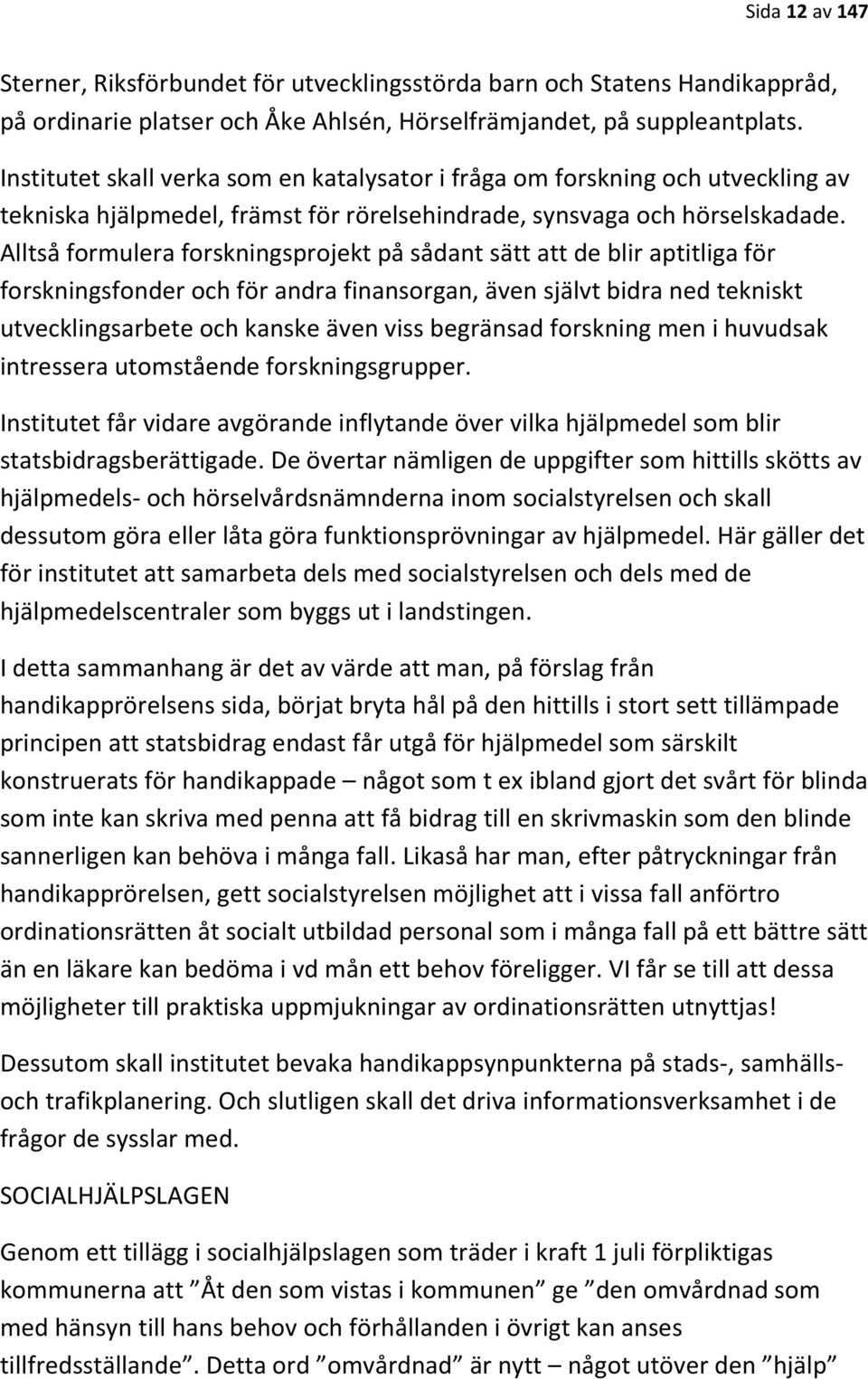 Sida 12 av 147

Sterner, Riksförbundet för utvecklingsstörda barn och Statens Handikappråd, på ordinarie platser och Åke Ahlsén, Hörselfrämjandet, på suppleantplats.

Institutet skall verka som en katalysator i fråga om forskning och utveckling av tekniska hjälpmedel, främst för rörelsehindrade, synsvaga och hörselskadade. Alltså formulera forskningsprojekt på sådant sätt att de blir aptitliga för forskningsfonder och för andra finansorgan, även självt bidra ned tekniskt utvecklingsarbete och kanske även viss begränsad forskning men i huvudsak intressera utomstående forskningsgrupper.

Institutet får vidare avgörande inflytande över vilka hjälpmedel som blir statsbidragsberättigade. De övertar nämligen de uppgifter som hittills skötts av hjälpmedels- och hörselvårdsnämnderna inom socialstyrelsen och skall dessutom göra eller låta göra funktionsprövningar av hjälpmedel. Här gäller det för institutet att samarbeta dels med socialstyrelsen och dels med de hjälpmedelscentraler som byggs ut i landstingen.

I detta sammanhang är det av värde att man, på förslag från handikapprörelsens sida, börjat bryta hål på den hittills i stort sett tillämpade principen att statsbidrag endast får utgå för hjälpmedel som särskilt konstruerats för handikappade – något som t ex ibland gjort det svårt för blinda som inte kan skriva med penna att få bidrag till en skrivmaskin som den blinde sannerligen kan behöva i många fall. Likaså har man, efter påtryckningar från handikapprörelsen, gett socialstyrelsen möjlighet att i vissa fall anförtro ordinationsrätten åt socialt utbildad personal som i många fall på ett bättre sätt än en läkare kan bedöma i vd mån ett behov föreligger. VI får se till att dessa möjligheter till praktiska uppmjukningar av ordinationsrätten utnyttjas!

Dessutom skall institutet bevaka handikappsynpunkterna på stads-, samhälls- och trafikplanering. Och slutligen skall det driva informationsverksamhet i de frågor de sysslar med.

SOCIALHJÄLPSLAGEN

Genom ett tillägg i socialhjälpslagen som träder i kraft 1 juli förpliktigas kommunerna att ”Åt den som vistas i kommunen” ge ”den omvårdnad som med hänsyn till hans behov och förhållanden i övrigt kan anses tillfredsställande”. Detta ord ”omvårdnad” är nytt – något utöver den ”hjälp”